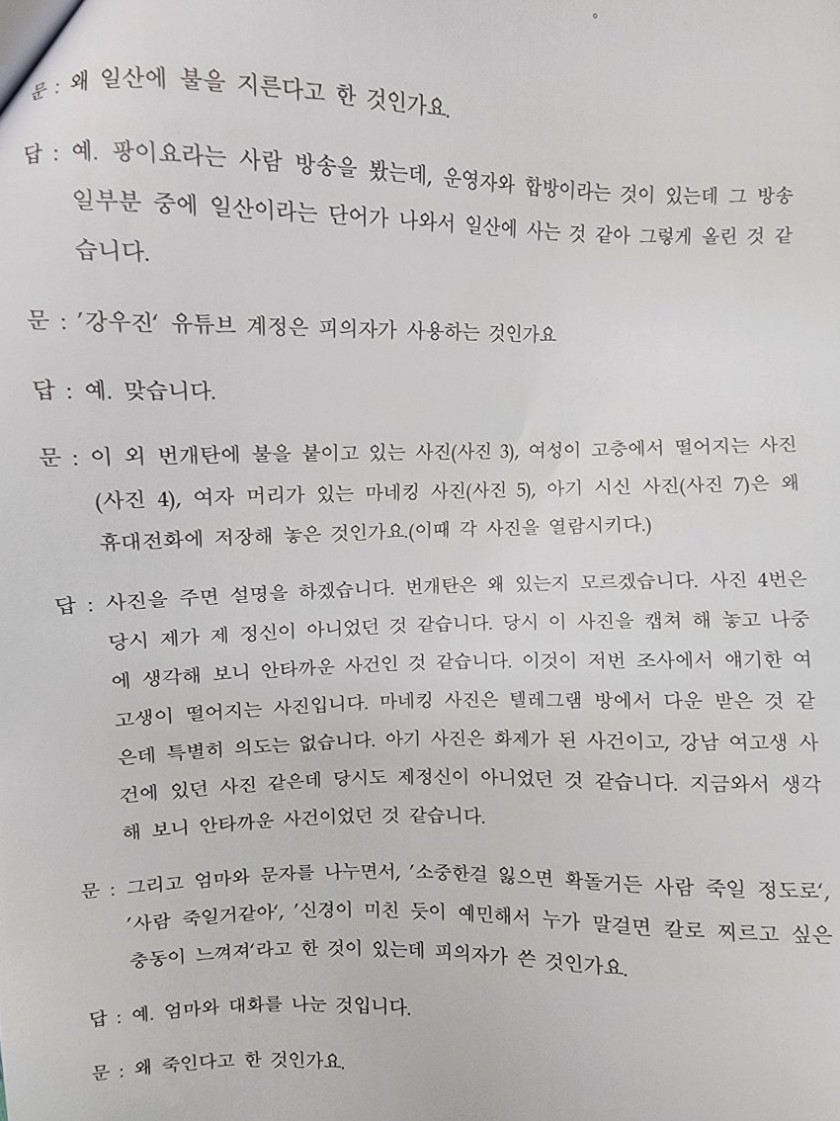 문 : 왜 일산에 불을 지른다고 한 것인가요.

답 : 예. 팡이요라는 사람 방송을 봤는데, 운영자와 합방이라는 것이 있는데 그 방송 일부분 중에 일산이라는 단어가 나와서 일산에 사는 것 같아 그렇게 올린 것 같습니다.

문 : '강우진' 유튜브 계정은 피의자가 사용하는 것인가요

답 : 예. 맞습니다.

문 : 이 외 번개탄에 불을 붙이고 있는 사진(사진 3), 여성이 고층에서 떨어지는 사진(사진 4), 여자 머리가 있는 마네킹 사진(사진 5), 아기 시신 사진(사진 7)은 왜 휴대전화에 저장해 놓은 것인가요.(이때 각 사진을 열람시키다.)

답 : 사진을 주면 설명을 하겠습니다. 번개탄은 왜 있는지 모르겠습니다. 사진 4번은 당시 제가 제 정신이 아니었던 것 같습니다. 당시 이 사진을 캡쳐 해 놓고 나중에 생각해 보니 안타까운 사건인 것 같습니다. 이것이 저번 조사에서 얘기한 여고생이 떨어지는 사진입니다. 마네킹 사진은 텔레그램 방에서 다운 받은 것 같은데 특별히 의도는 없습니다. 아기 사진은 화제가 된 사건이고, 강남 여고생 사건에 있던 사진 같은데 당시도 제정신이 아니었던 것 같습니다. 지금와서 생각해 보니 안타까운 사건이었던 것 같습니다.

문 : 그리고 엄마와 문자를 나누면서, '소중한걸 잃으면 확돌거든 사람 죽일 정도로', '사람 죽일거같아', '신경이 미친 듯이 예민해서 누가 말걸면 칼로 찌르고 싶은 충동이 느껴져'라고 한 것이 있는데 피의자가 쓴 것인가요.

답 : 예. 엄마와 대화를 나눈 것입니다.

문 : 왜 죽인다고 한 것인가요.